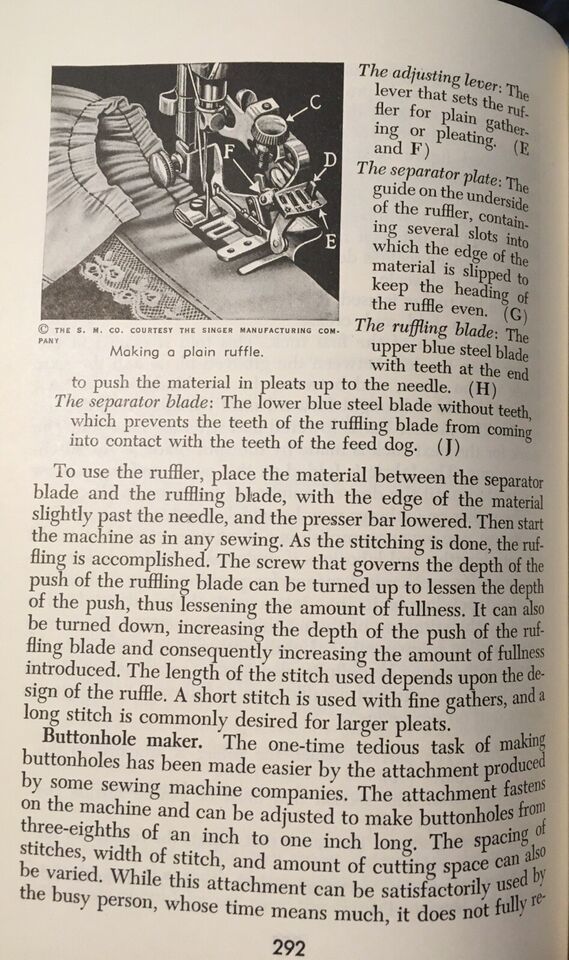 C

F

D

E

© THE S. M. CO. COURTESY THE SINGER MANUFACTURING COMPANY

Making a plain ruffle.

The adjusting lever: The lever that sets the ruffler for plain gathering or pleating. (E and F)

The separator plate: The guide on the underside of the ruffler, containing several slots into which the edge of the material is slipped to keep the heading of the ruffle even. (G)

The ruffling blade: The upper blue steel blade with teeth at the end to push the material in pleats up to the needle. (H)

The separator blade: The lower blue steel blade without teeth, which prevents the teeth of the ruffling blade from coming into contact with the teeth of the feed dog. (J)

To use the ruffler, place the material between the separator blade and the ruffling blade, with the edge of the material slightly past the needle, and the presser bar lowered. Then start the machine as in any sewing. As the stitching is done, the ruffling is accomplished. The screw that governs the depth of the push of the ruffling blade can be turned up to lessen the depth of the push, thus lessening the amount of fullness. It can also be turned down, increasing the depth of the push of the ruffling blade and consequently increasing the amount of fullness introduced. The length of the stitch used depends upon the design of the ruffle. A short stitch is used with fine gathers, and a long stitch is commonly desired for larger pleats.

Buttonhole maker. The one-time tedious task of making buttonholes has been made easier by the attachment produced by some sewing machine companies. The attachment fastens on the machine and can be adjusted to make buttonholes from three-eighths of an inch to one inch long. The spacing of stitches, width of stitch, and amount of cutting space can also be varied. While this attachment can be satisfactorily used by the busy person, whose time means much, it does not fully re-

292